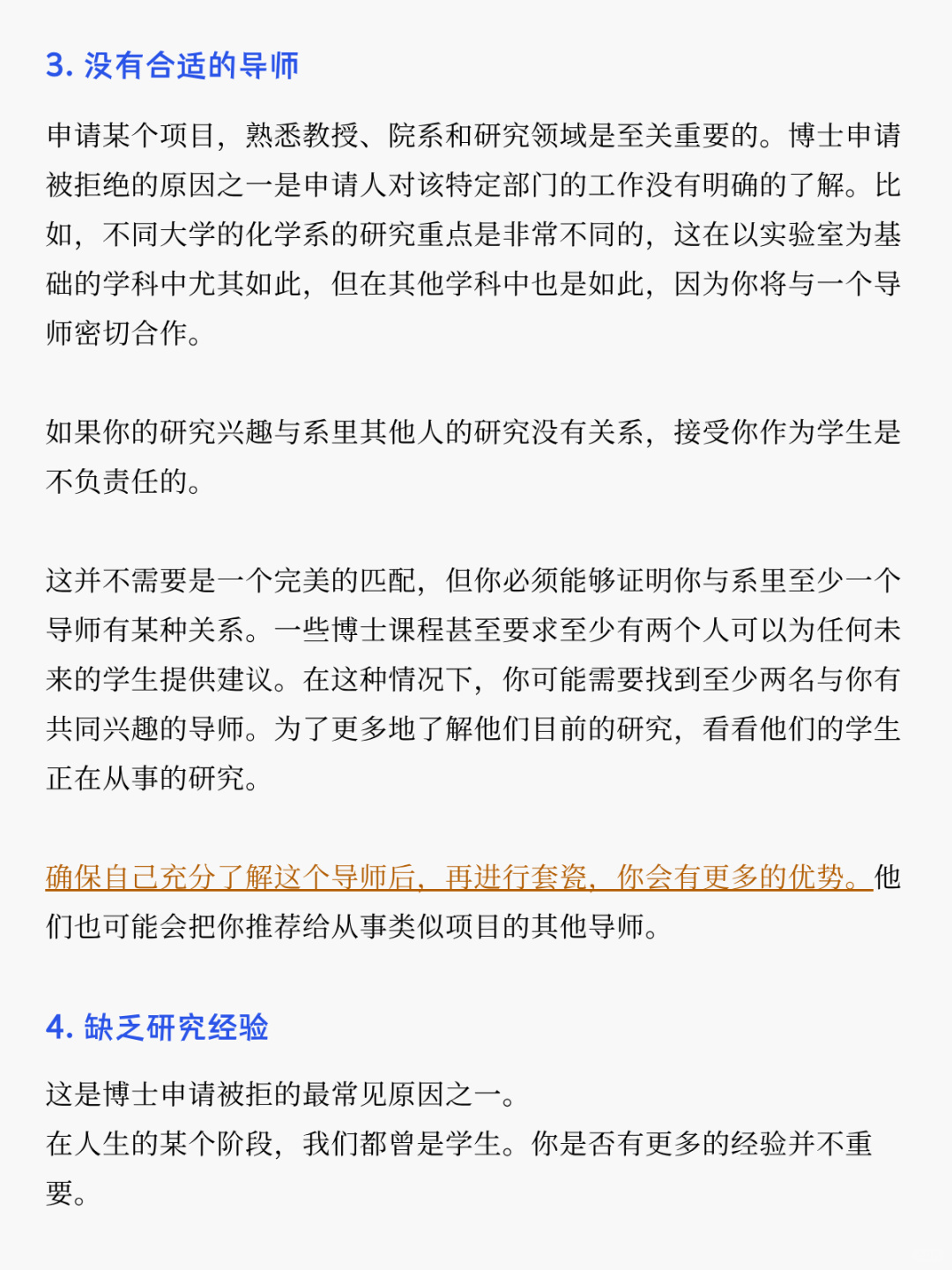 3. 没有合适的导师

申请某个项目，熟悉教授、院系和研究领域是至关重要的。博士申请被拒绝的原因之一是申请人对该特定部门的工作没有明确的了解。比如，不同大学的化学系的研究重点是非常不同的，这在以实验室为基础的学科中尤其如此，但在其他学科中也是如此，因为你将与一个导师密切合作。

如果你的研究兴趣与系里其他人的研究没有关系，接受你作为学生是不负责任的。

这并不需要是一个完美的匹配，但你必须能够证明你与系里至少一个导师有某种关系。一些博士课程甚至要求至少有两个人可以为任何未来的学生提供建议。在这种情况下，你可能需要找到至少两名与你有共同兴趣的导师。为了更多地了解他们目前的研究，看看他们的学生正在从事的研究。

确保自己充分了解这个导师后，再进行套瓷，你会有更多的优势。他们也可能会把你推荐给从事类似项目的其他导师。

4. 缺乏研究经验

这是博士申请被拒的最常见原因之一。
在人生的某个阶段，我们都曾是学生。你是否有更多的经验并不重要。